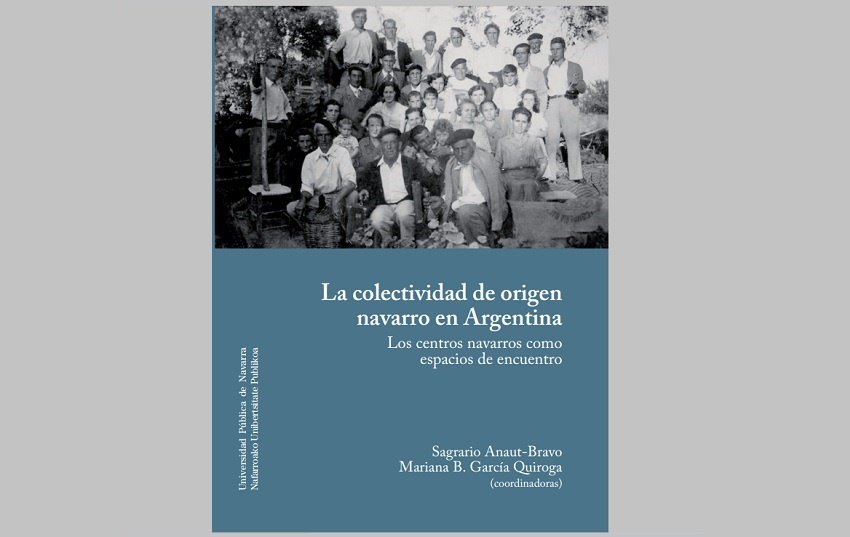 La colectividad de origen navarro en Argentina

Los centros navarros como espacios de encuentro

Sagrario Anaut-Bravo
Mariana B. García Quiroga
(coordinadoras)

Universidad Pública de Navarra
Nafarroako Unibertsitate Publikoa